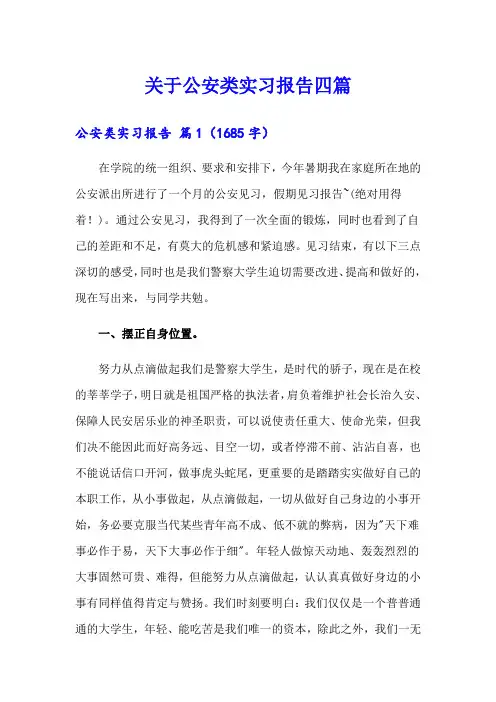 关于公安类实习报告四篇

公安类实习报告 篇1（1685字）

在学院的统一组织、要求和安排下，今年暑期我在家庭所在地的公安派出所进行了一个月的公安见习，假期见习报告~(绝对用得着！)。通过公安见习，我得到了一次全面的锻炼，同时也看到了自己的差距和不足，有莫大的危机感和紧迫感。见习结束，有以下三点深切的感受，同时也是我们警察大学生迫切需要改进、提高和做好的，现在写出来，与同学共勉。

一、摆正自身位置。

努力从点滴做起我们是警察大学生，是时代的骄子，现在是在校的莘莘学子，明日就是祖国严格的执法者，肩负着维护社会长治久安、保障人民安居乐业的神圣职责，可以说使责任重大、使命光荣，但我们决不能因此而好高务远、目空一切，或者停滞不前、沾沾自喜，也不能说话信口开河，做事虎头蛇尾，更重要的是踏踏实实做好自己的本职工作，从小事做起，从点滴做起，一切从做好自己身边的小事开始，务必要克服当代某些青年高不成、低不就的弊病，因为"天下难事必作于易，天下大事必作于细"。年轻人做惊天动地、轰轰烈烈的大事固然可贵、难得，但能努力从点滴做起，认认真真做好身边的小事有同样值得肯定与赞扬。我们时刻要明白：我们仅仅是一个普普通通的大学生，年轻、能吃苦是我们唯一的资本，除此之外，我们一无